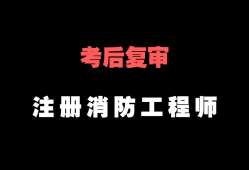 考后复审

注册消防工程师